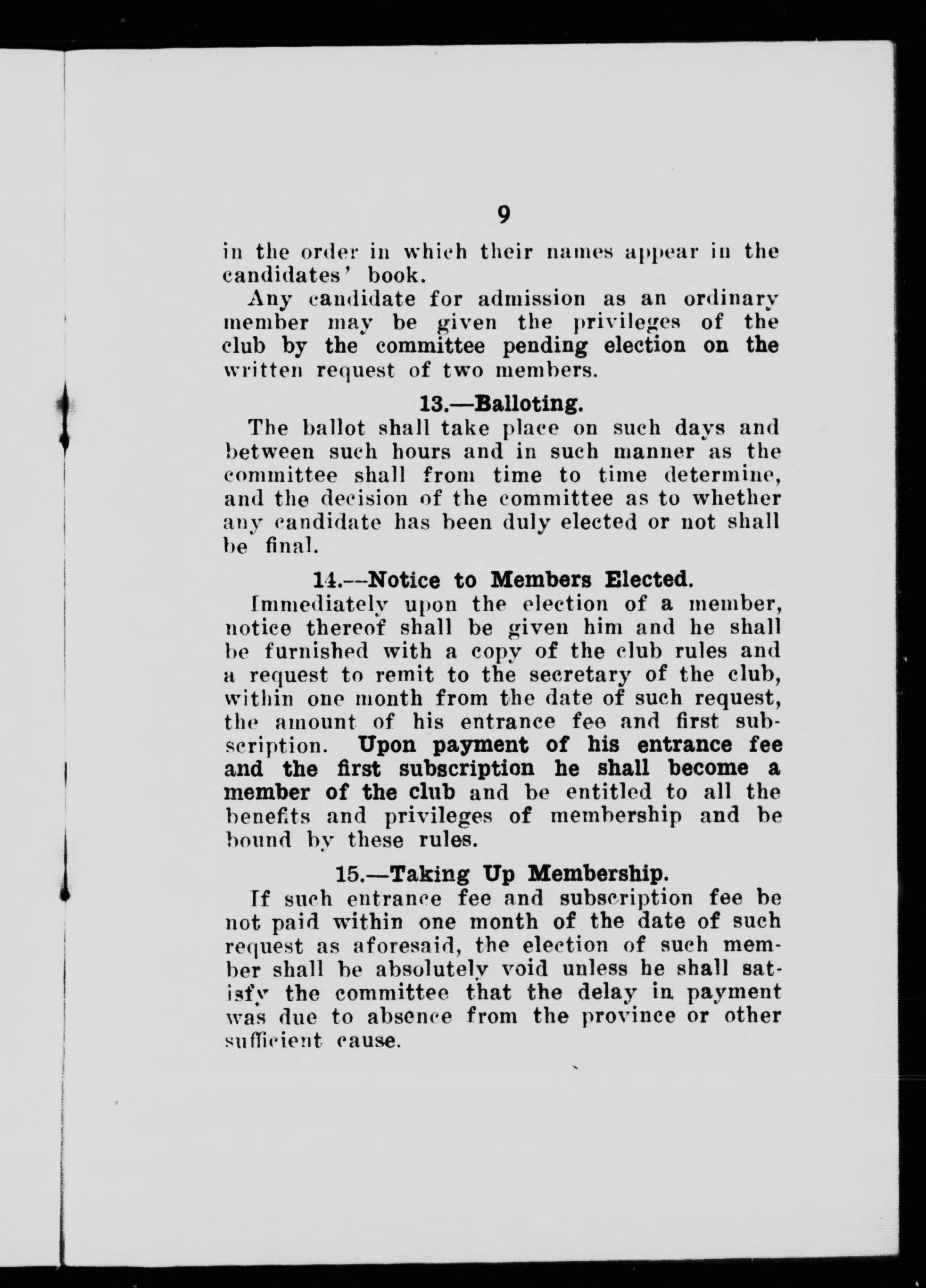 9

in the order in which their names appear in the candidates' book.

Any candidate for admission as an ordinary member may be given the privileges of the club by the committee pending election on the written request of two members.

13.—Balloting.

The ballot shall take place on such days and between such hours and in such manner as the committee shall from time to time determine, and the decision of the committee as to whether any candidate has been duly elected or not shall be final.

14.—Notice to Members Elected.

Immediately upon the election of a member, notice thereof shall be given him and he shall be furnished with a copy of the club rules and a request to remit to the secretary of the club, within one month from the date of such request, the amount of his entrance fee and first subscription. Upon payment of his entrance fee and the first subscription he shall become a member of the club and be entitled to all the benefits and privileges of membership and be bound by these rules.

15.—Taking Up Membership.

If such entrance fee and subscription fee be not paid within one month of the date of such request as aforesaid, the election of such member shall be absolutely void unless he shall satisfy the committee that the delay in payment was due to absence from the province or other sufficient cause.